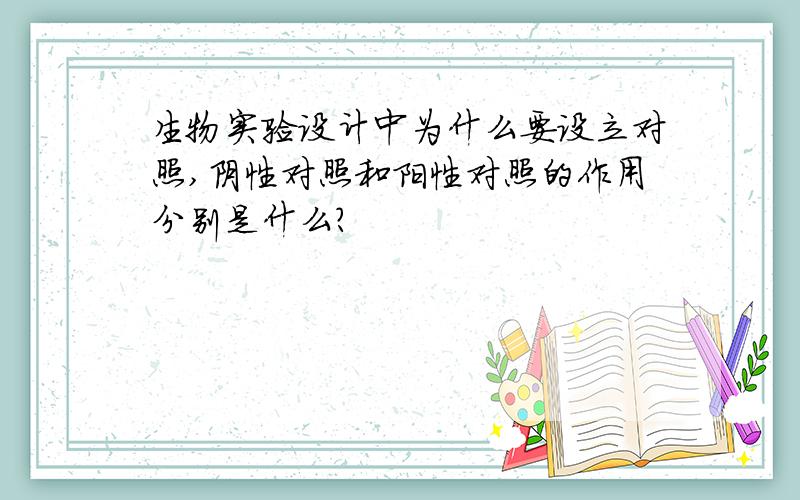 生物实验设计中为什么要设立对照,阴性对照和阳性对照的作用分别是什么?